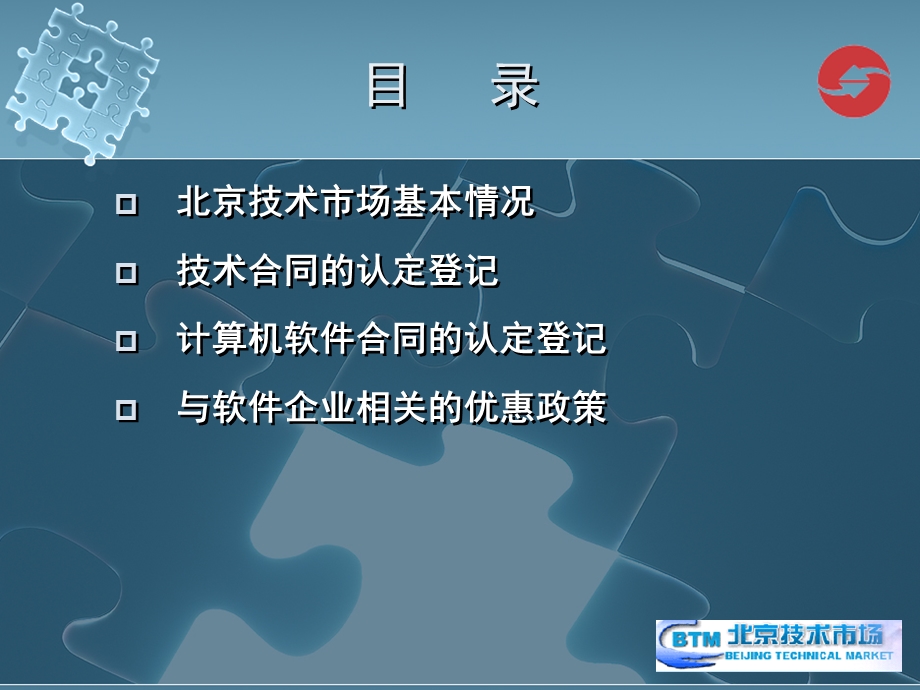 目　录

北京技术市场基本情况

技术合同的认定登记

计算机软件合同的认定登记

与软件企业相关的优惠政策

BTM 北京技术市场
BEIJING TECHNICAL MARKET